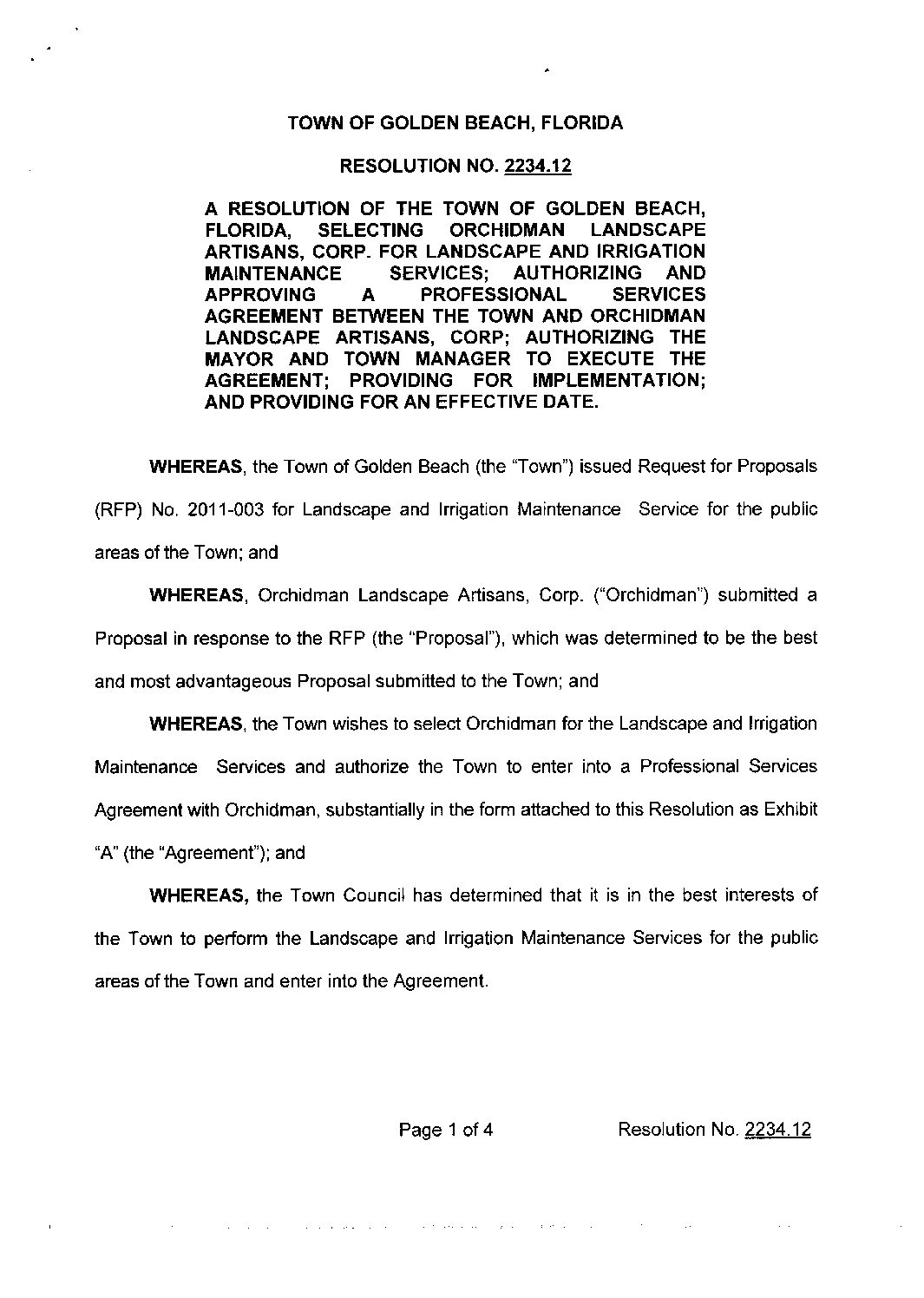 TOWN OF GOLDEN BEACH, FLORIDA

RESOLUTION NO. 2234.12

A RESOLUTION OF THE TOWN OF GOLDEN BEACH, FLORIDA, SELECTING ORCHIDMAN LANDSCAPE ARTISANS, CORP. FOR LANDSCAPE AND IRRIGATION MAINTENANCE SERVICES; AUTHORIZING AND APPROVING A PROFESSIONAL SERVICES AGREEMENT BETWEEN THE TOWN AND ORCHIDMAN LANDSCAPE ARTISANS, CORP; AUTHORIZING THE MAYOR AND TOWN MANAGER TO EXECUTE THE AGREEMENT; PROVIDING FOR IMPLEMENTATION; AND PROVIDING FOR AN EFFECTIVE DATE.

WHEREAS, the Town of Golden Beach (the "Town") issued Request for Proposals (RFP) No. 2011-003 for Landscape and Irrigation Maintenance Service for the public areas of the Town; and

WHEREAS, Orchidman Landscape Artisans, Corp. ("Orchidman") submitted a Proposal in response to the RFP (the "Proposal"), which was determined to be the best and most advantageous Proposal submitted to the Town; and

WHEREAS, the Town wishes to select Orchidman for the Landscape and Irrigation Maintenance Services and authorize the Town to enter into a Professional Services Agreement with Orchidman, substantially in the form attached to this Resolution as Exhibit "A" (the "Agreement"); and

WHEREAS, the Town Council has determined that it is in the best interests of the Town to perform the Landscape and Irrigation Maintenance Services for the public areas of the Town and enter into the Agreement.

Page 1 of 4 Resolution No. 2234.12